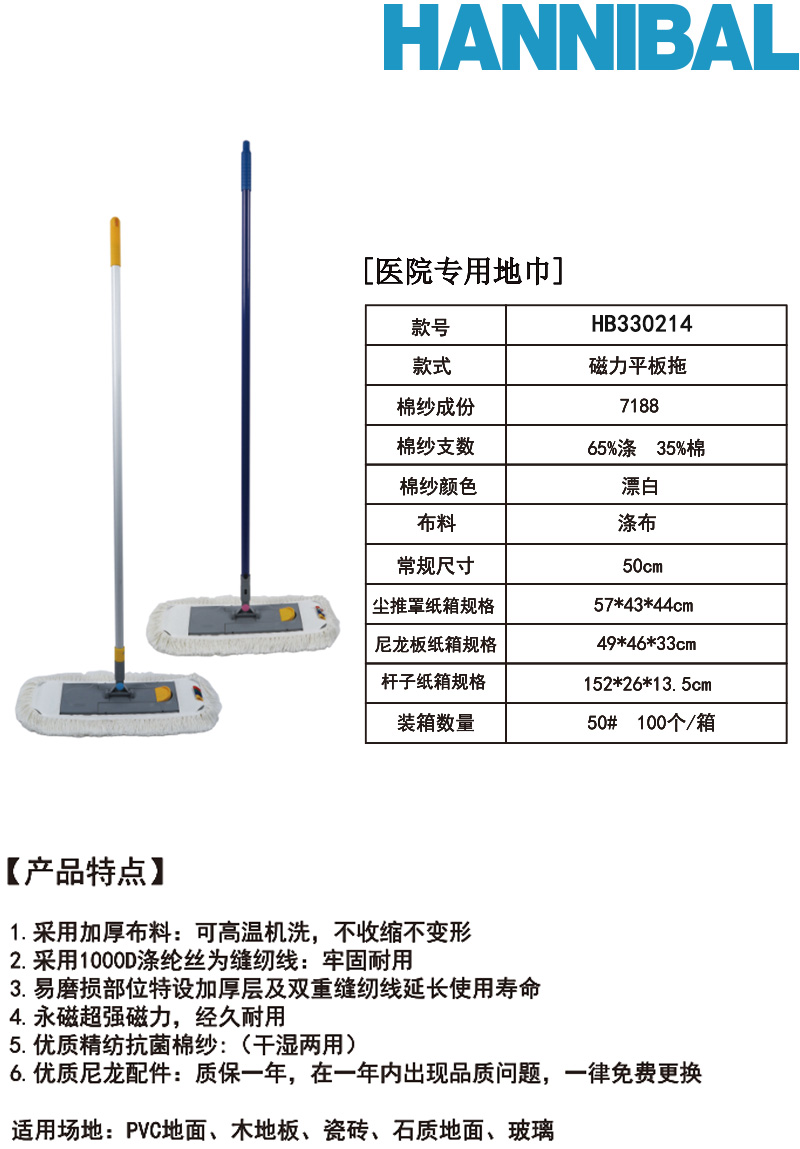 HANNIBAL

[医院专用地巾]

| 款号 | HB330214 |
|---|---|
| 款式 | 磁力平板拖 |
| 棉纱成份 | 7188 |
| 棉纱支数 | 65%涤 35%棉 |
| 棉纱颜色 | 漂白 |
| 布料 | 涤布 |
| 常规尺寸 | 50cm |
| 尘推罩纸箱规格 | 57*43*44cm |
| 尼龙板纸箱规格 | 49*46*33cm |
| 杆子纸箱规格 | 152*26*13.5cm |
| 装箱数量 | 50# 100个/箱 |

【产品特点】

1.采用加厚布料：可高温机洗，不收缩不变形
2.采用1000D涤纶丝为缝纫线：牢固耐用
3.易磨损部位特设加厚层及双重缝纫线延长使用寿命
4.永磁超强磁力，经久耐用
5.优质精纺抗菌棉纱：（干湿两用）
6.优质尼龙配件：质保一年，在一年内出现品质问题，一律免费更换

适用场地：PVC地面、木地板、瓷砖、石质地面、玻璃